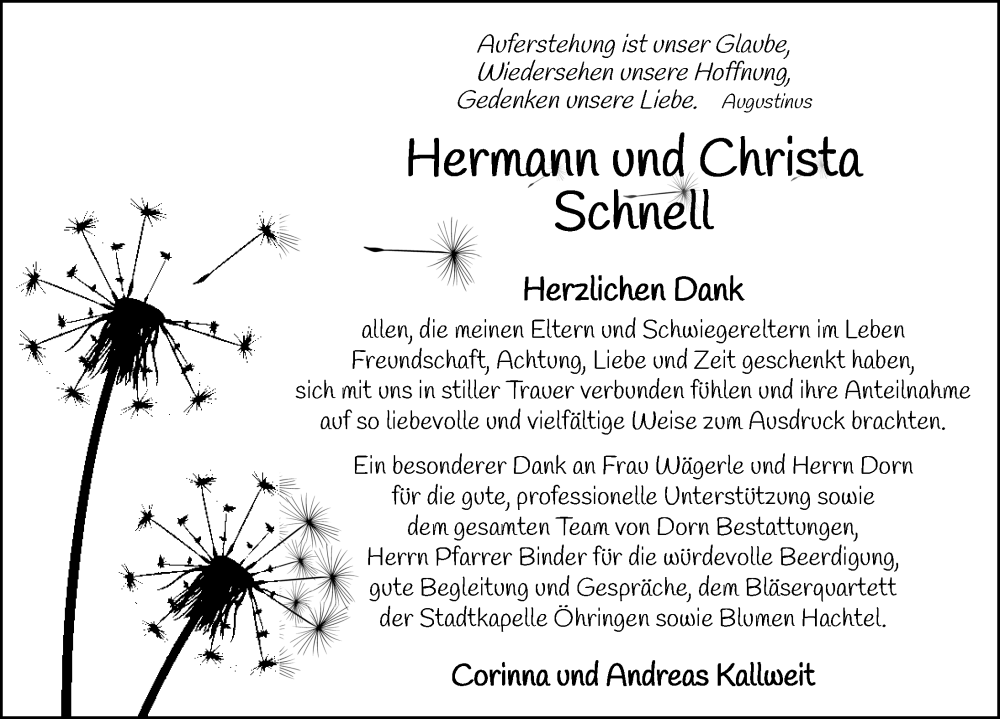 Auferstehung ist unser Glaube,
Wiedersehen unsere Hoffnung,
Gedenken unsere Liebe. Augustinus

Hermann und Christa
Schnell

Herzlichen Dank

allen, die meinen Eltern und Schwiegereltern im Leben Freundschaft, Achtung, Liebe und Zeit geschenkt haben, sich mit uns in stiller Trauer verbunden fühlen und ihre Anteilnahme auf so liebevolle und vielfältige Weise zum Ausdruck brachten.

Ein besonderer Dank an Frau Wägerle und Herrn Dorn für die gute, professionelle Unterstützung sowie dem gesamten Team von Dorn Bestattungen, Herrn Pfarrer Binder für die würdevolle Beerdigung, gute Begleitung und Gespräche, dem Bläserquartett der Stadtkapelle Öhringen sowie Blumen Hachtel.

Corinna und Andreas Kallweit